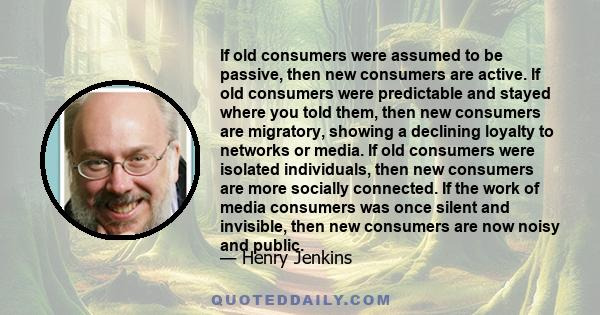 If old consumers were assumed to be passive, then new consumers are active. If old consumers were predictable and stayed where you told them, then new consumers are migratory, showing a declining loyalty to networks or media. If old consumers were isolated individuals, then new consumers are more socially connected. If the work of media consumers was once silent and invisible, then new consumers are now noisy and public.

— Henry Jenkins

QUOTEDDAILY.COM